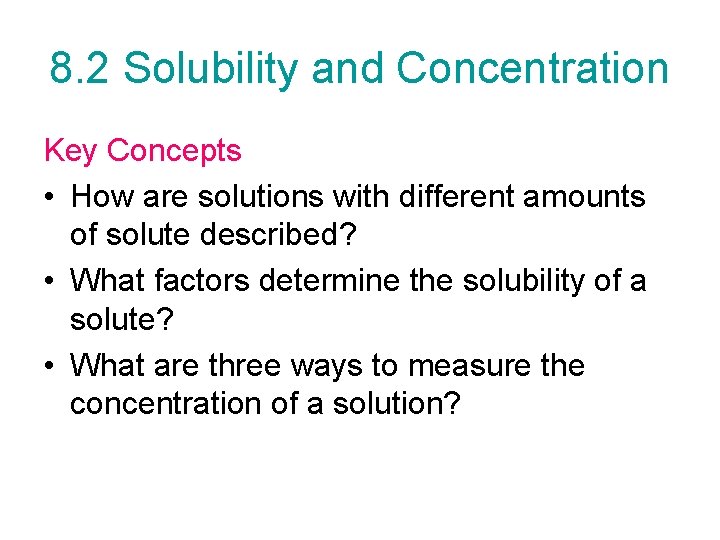 8.2 Solubility and Concentration

Key Concepts

• How are solutions with different amounts of solute described?

• What factors determine the solubility of a solute?

• What are three ways to measure the concentration of a solution?